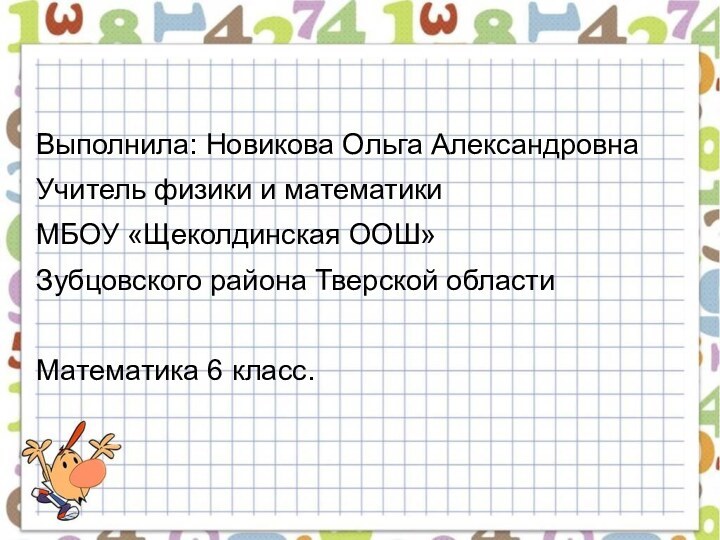 Выполнила: Новикова Ольга Александровна
Учитель физики и математики
МБОУ «Щеколдинская ООШ»
Зубцовского района Тверской области

Математика 6 класс.